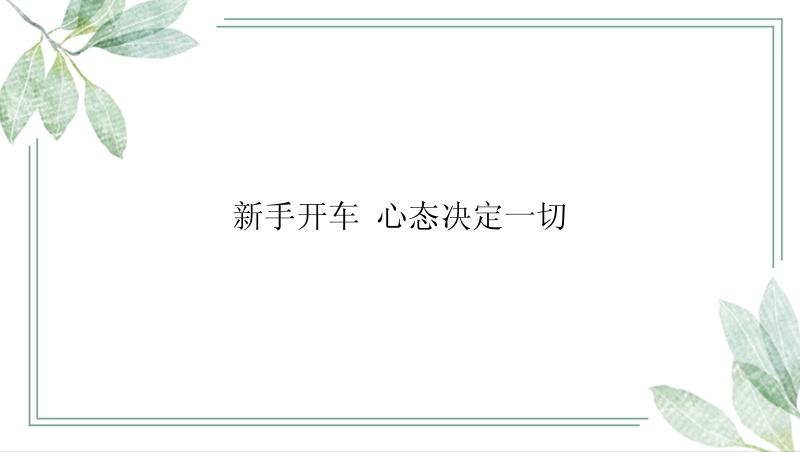 新手开车 心态决定一切